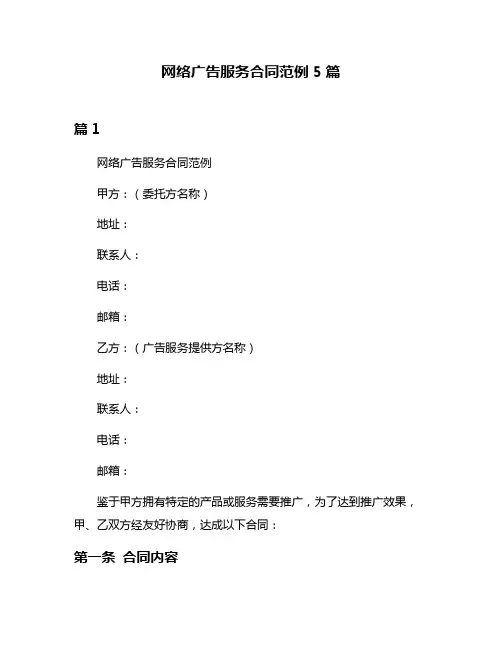 网络广告服务合同范例 5 篇

篇 1

网络广告服务合同范例

甲方：（委托方名称）

地址：

联系人：

电话：

邮箱：

乙方：（广告服务提供方名称）

地址：

联系人：

电话：

邮箱：

鉴于甲方拥有特定的产品或服务需要推广，为了达到推广效果，甲、乙双方经友好协商，达成以下合同：

第一条 合同内容